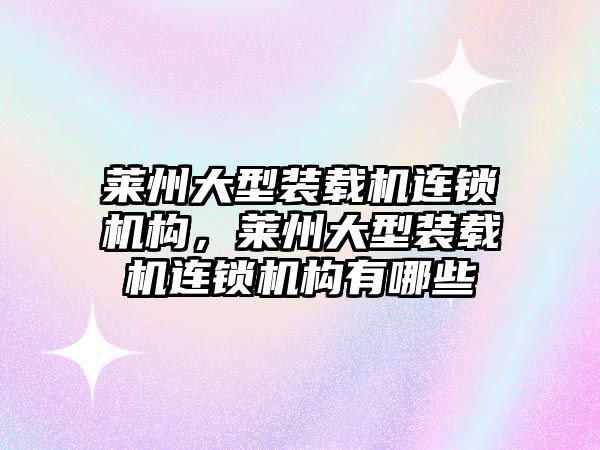 莱州大型装载机连锁机构，莱州大型装载机连锁机构有哪些